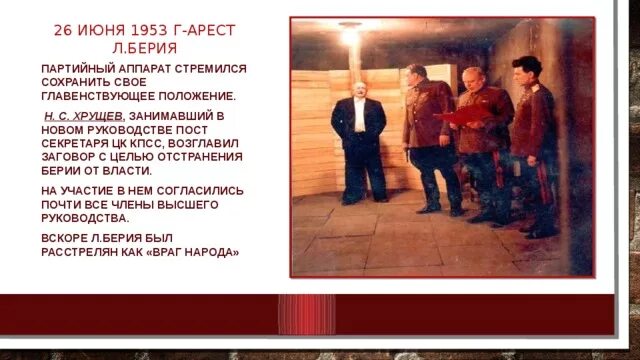 26 ИЮНЯ 1953 Г-АРЕСТ Л.БЕРИЯ

ПАРТИЙНЫЙ АППАРАТ СТРЕМИЛСЯ СОХРАНИТЬ СВОЕ ГЛАВЕНСТВУЮЩЕЕ ПОЛОЖЕНИЕ.

Н. С. ХРУЩЕВ, ЗАНИМАВШИЙ В НОВОМ РУКОВОДСТВЕ ПОСТ СЕКРЕТАРЯ ЦК КПСС, ВОЗГЛАВИЛ ЗАГОВОР С ЦЕЛЬЮ ОТСТРАНЕНИЯ БЕРИИ ОТ ВЛАСТИ.

НА УЧАСТИЕ В НЕМ СОГЛАСИЛИСЬ ПОЧТИ ВСЕ ЧЛЕНЫ ВЫСШЕГО РУКОВОДСТВА.

ВСКОРЕ Л.БЕРИЯ БЫЛ РАССТРЕЛЯН КАК «ВРАГ НАРОДА»